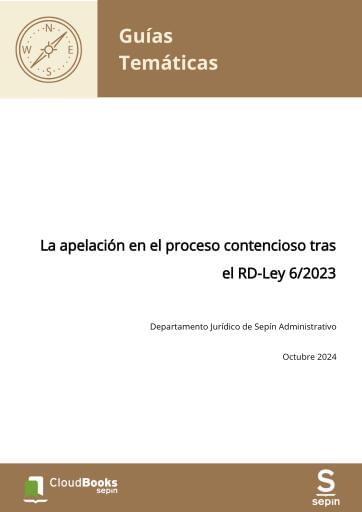 N
W E
S

Guías Temáticas

La apelación en el proceso contencioso tras el RD-Ley 6/2023

Departamento Jurídico de Sepín Administrativo

Octubre 2024

CloudBooks sepin

S sepin